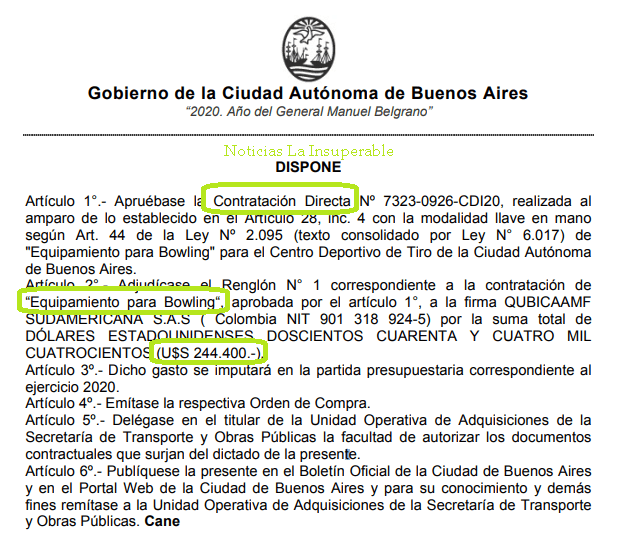 Gobierno de la Ciudad Autónoma de Buenos Aires
"2020. Año del General Manuel Belgrano"

Noticias La Insuperable
DISPONE

Artículo 1°.- Apruébase la Contratación Directa Nº 7323-0926-CDI20, realizada al amparo de lo establecido en el Artículo 28, inc. 4 con la modalidad llave en mano según Art. 44 de la Ley Nº 2.095 (texto consolidado por Ley N° 6.017) de "Equipamiento para Bowling" para el Centro Deportivo de Tiro de la Ciudad Autónoma de Buenos Aires.
Artículo 2°.- Adjudícase el Renglón N° 1 correspondiente a la contratación de "Equipamiento para Bowling", aprobada por el artículo 1°, a la firma QUBICAAMF SUDAMERICANA S.A.S ( Colombia NIT 901 318 924-5) por la suma total de DÓLARES ESTADOUNIDENSES DOSCIENTOS CUARENTA Y CUATRO MIL CUATROCIENTOS (U$S 244.400.-).
Artículo 3º.- Dicho gasto se imputará en la partida presupuestaria correspondiente al ejercicio 2020.
Artículo 4º.- Emítase la respectiva Orden de Compra.
Artículo 5º.- Delégase en el titular de la Unidad Operativa de Adquisiciones de la Secretaría de Transporte y Obras Públicas la facultad de autorizar los documentos contractuales que surjan del dictado de la presente.
Artículo 6º.- Publíquese la presente en el Boletín Oficial de la Ciudad de Buenos Aires y en el Portal Web de la Ciudad de Buenos Aires y para su conocimiento y demás fines remítase a la Unidad Operativa de Adquisiciones de la Secretaría de Transporte y Obras Públicas. Cane